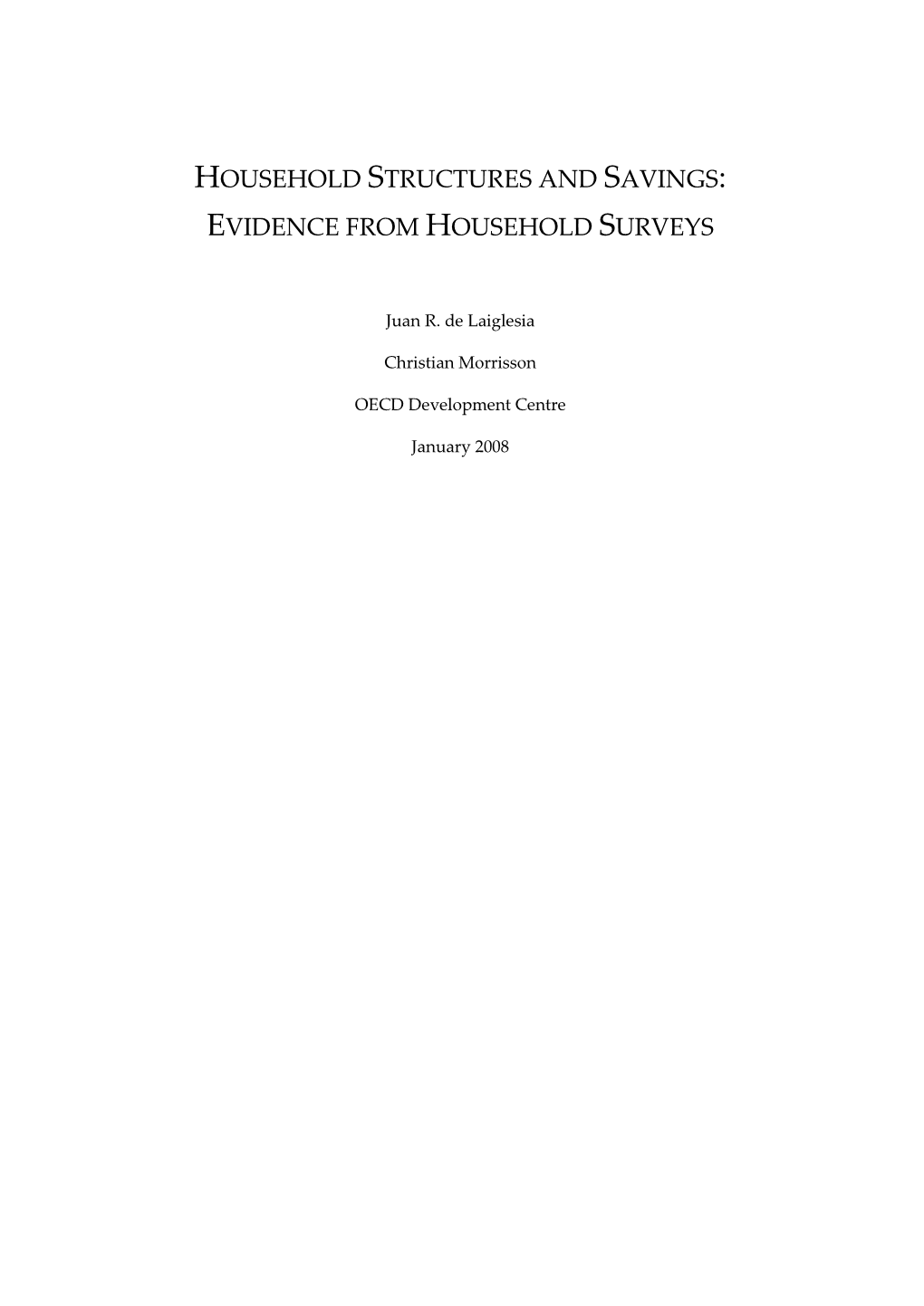 HOUSEHOLD STRUCTURES AND SAVINGS: EVIDENCE FROM HOUSEHOLD SURVEYS

Juan R. de Laiglesia

Christian Morrisson

OECD Development Centre

January 2008